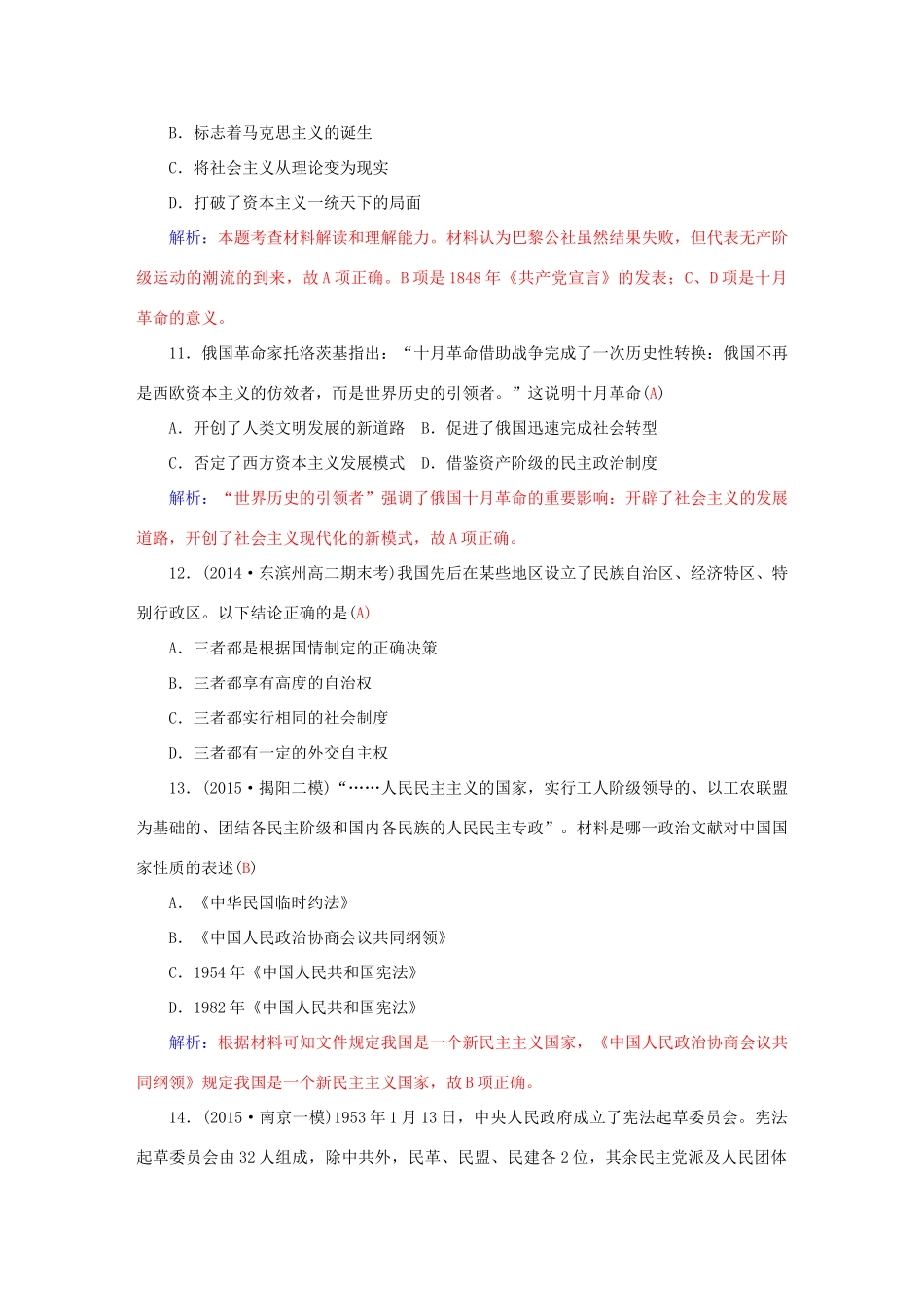 B．标志着马克思主义的诞生

C．将社会主义从理论变为现实

D．打破了资本主义一统天下的局面

解析：本题考查材料解读和理解能力。材料认为巴黎公社虽然结果失败，但代表无产阶级运动的潮流的到来，故A项正确。B项是1848年《共产党宣言》的发表；C、D项是十月革命的意义。

11．俄国革命家托洛茨基指出：“十月革命借助战争完成了一次历史性转换：俄国不再是西欧资本主义的仿效者，而是世界历史的引领者。”这说明十月革命(A)

A．开创了人类文明发展的新道路　B．促进了俄国迅速完成社会转型

C．否定了西方资本主义发展模式　D．借鉴资产阶级的民主政治制度

解析：“世界历史的引领者”强调了俄国十月革命的重要影响：开辟了社会主义的发展道路，开创了社会主义现代化的新模式，故A项正确。

12．(2014·东滨州高二期末考)我国先后在某些地区设立了民族自治区、经济特区、特别行政区。以下结论正确的是(A)

A．三者都是根据国情制定的正确决策

B．三者都享有高度的自治权

C．三者都实行相同的社会制度

D．三者都有一定的外交自主权

13．(2015·揭阳二模)“……人民民主主义的国家，实行工人阶级领导的、以工农联盟为基础的、团结各民主阶级和国内各民族的人民民主专政”。材料是哪一政治文献对中国国家性质的表述(B)

A．《中华民国临时约法》

B．《中国人民政治协商会议共同纲领》

C．1954年《中国人民共和国宪法》

D．1982年《中国人民共和国宪法》

解析：根据材料可知文件规定我国是一个新民主主义国家，《中国人民政治协商会议共同纲领》规定我国是一个新民主主义国家，故B项正确。

14．(2015·南京一模)1953年1月13日，中央人民政府成立了宪法起草委员会。宪法起草委员会由32人组成，除中共外，民革、民盟、民建各2位，其余民主党派及人民团体